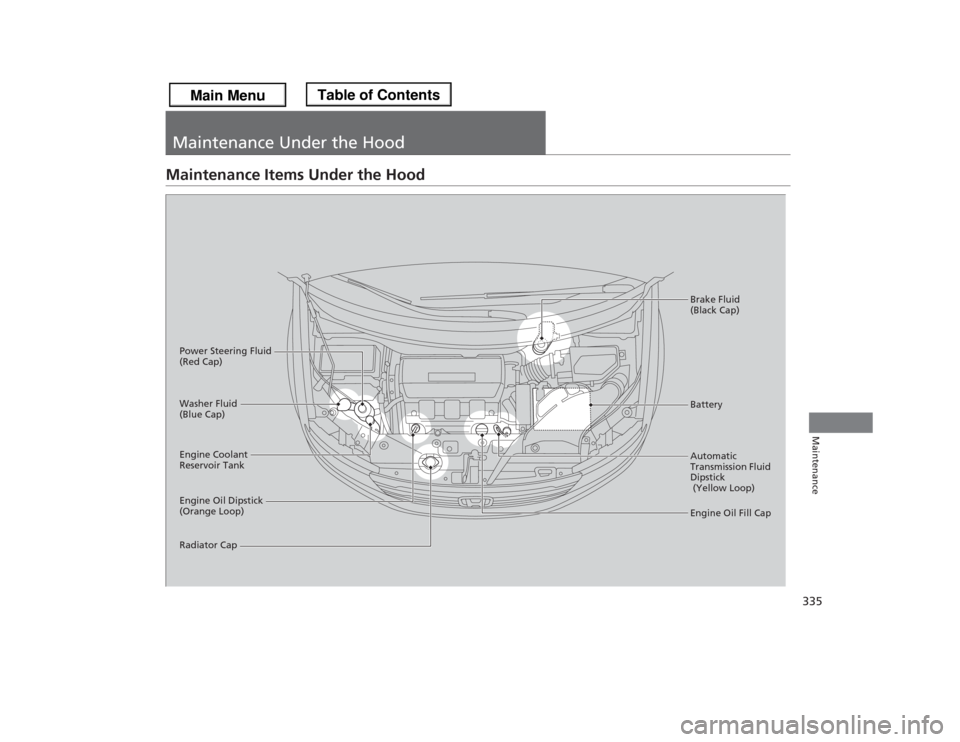 Main Menu

Table of Contents

Maintenance Under the Hood

Maintenance Items Under the Hood

Power Steering Fluid
(Red Cap)

Washer Fluid
(Blue Cap)

Engine Coolant
Reservoir Tank

Engine Oil Dipstick
(Orange Loop)

Radiator Cap

Brake Fluid
(Black Cap)

Battery

Automatic
Transmission Fluid
Dipstick
(Yellow Loop)

Engine Oil Fill Cap

Maintenance

335

carmanualsonline.info